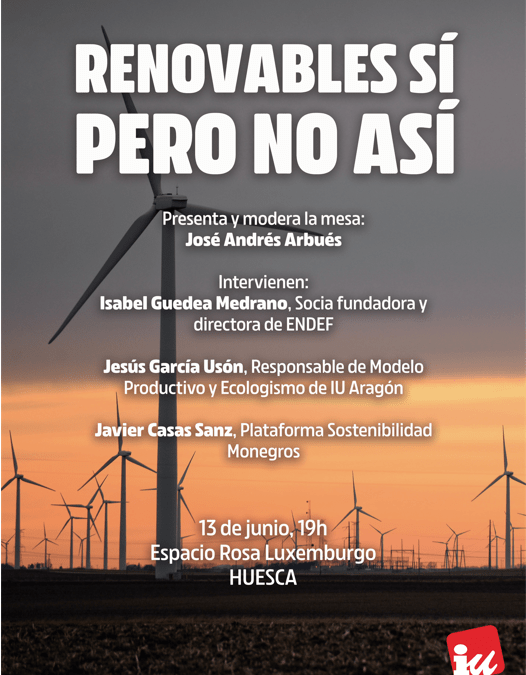 RENOVABLES SÍ PERO NO ASÍ

Presenta y modera la mesa:
José Andrés Arbués

Intervienen:
Isabel Guedea Medrano, Socia fundadora y directora de ENDEF

Jesús García Usón, Responsable de Modelo Productivo y Ecologismo de IU Aragón

Javier Casas Sanz, Plataforma Sostenibilidad Monegros

13 de junio, 19h
Espacio Rosa Luxemburgo
HUESCA

iu